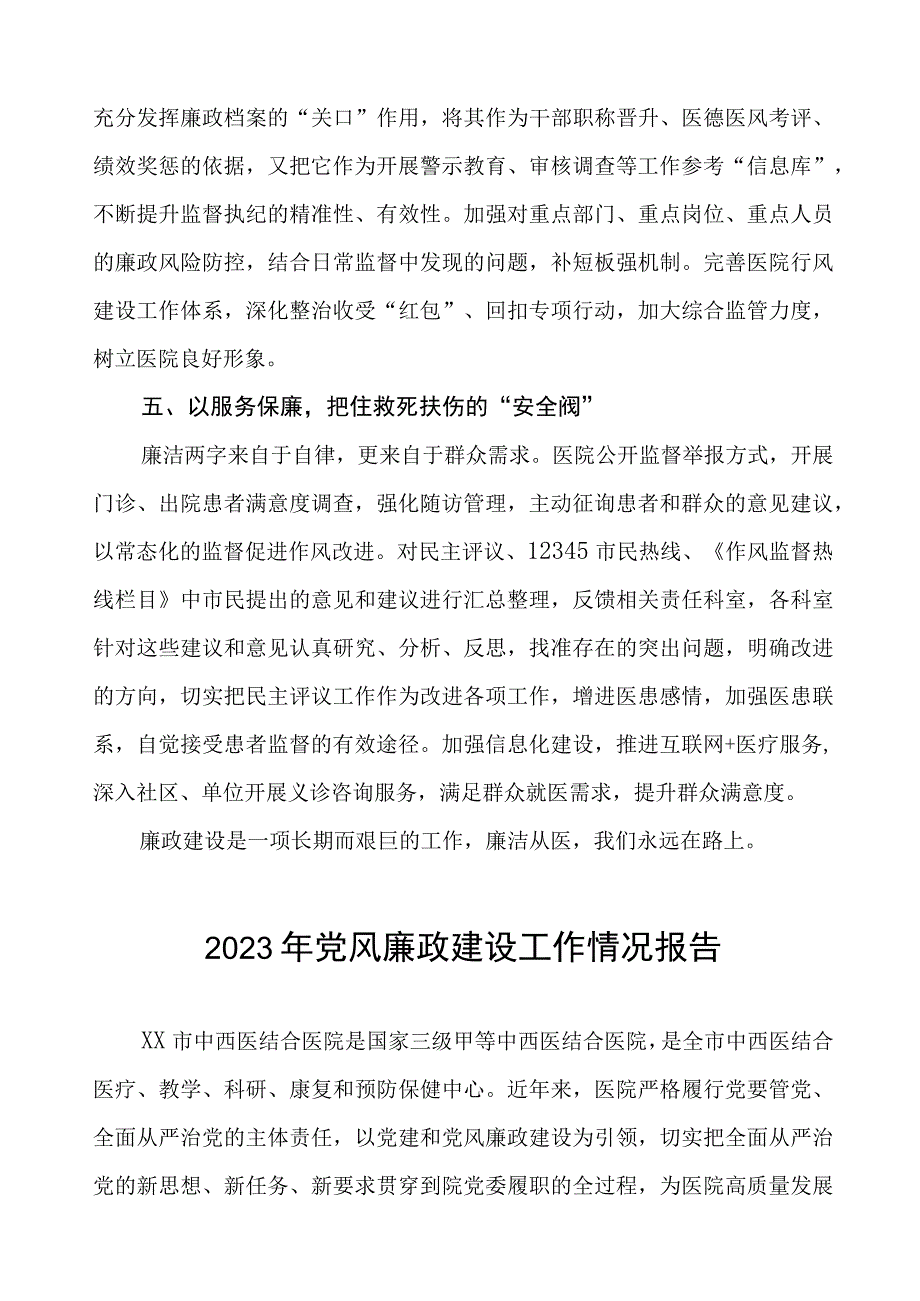 充分发挥廉政档案的“关口”作用，将其作为干部职称晋升、医德医风考评、绩效奖惩的依据，又把它作为开展警示教育、审核调查等工作参考“信息库”，不断提升监督执纪的精准性、有效性。加强对重点部门、重点岗位、重点人员的廉政风险防控，结合日常监督中发现的问题，补短板强机制。完善医院行风建设工作体系，深化整治收受“红包”、回扣专项行动，加大综合监管力度，树立医院良好形象。

五、以服务保廉，把住救死扶伤的“安全阀”

廉洁两字来自于自律，更来自于群众需求。医院公开监督举报方式，开展门诊、出院患者满意度调查，强化随访管理，主动征询患者和群众的意见建议，以常态化的监督促进作风改进。对民主评议、12345市民热线、《作风监督热线栏目》中市民提出的意见和建议进行汇总整理，反馈相关责任科室，各科室针对这些建议和意见认真研究、分析、反思，找准存在的突出问题，明确改进的方向，切实把民主评议工作作为改进各项工作，增进医患感情，加强医患联系，自觉接受患者监督的有效途径。加强信息化建设，推进互联网+医疗服务，深入社区、单位开展义诊咨询服务，满足群众就医需求，提升群众满意度。

廉政建设是一项长期而艰巨的工作，廉洁从医，我们永远在路上。

2023年党风廉政建设工作情况报告

XX市中西医结合医院是国家三级甲等中西医结合医院，是全市中西医结合医疗、教学、科研、康复和预防保健中心。近年来，医院严格履行党要管党、全面从严治党的主体责任，以党建和党风廉政建设为引领，切实把全面从严治党的新思想、新任务、新要求贯穿到院党委履职的全过程，为医院高质量发展